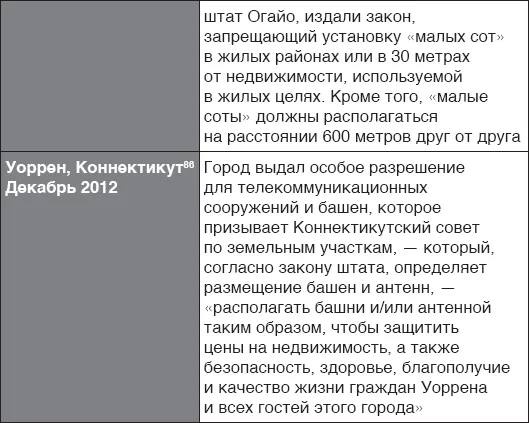 |  | штат Огайо, издали закон, запрещающий установку «малых сот» в жилых районах или в 30 метрах от недвижимости, используемой в жилых целях. Кроме того, «малые соты» должны располагаться на расстоянии 600 метров друг от друга |
|---|---|
| Уоррен, Коннектикут$^{86}$ Декабрь 2012 | Город выдал особое разрешение для телекоммуникационных сооружений и башен, которое призывает Коннектикутский совет по земельным участкам, — который, согласно закону штата, определяет размещение башен и антенн, — «располагать башни и/или антенной таким образом, чтобы защитить цены на недвижимость, а также безопасность, здоровье, благополучие и качество жизни граждан Уоррена и всех гостей этого города» |